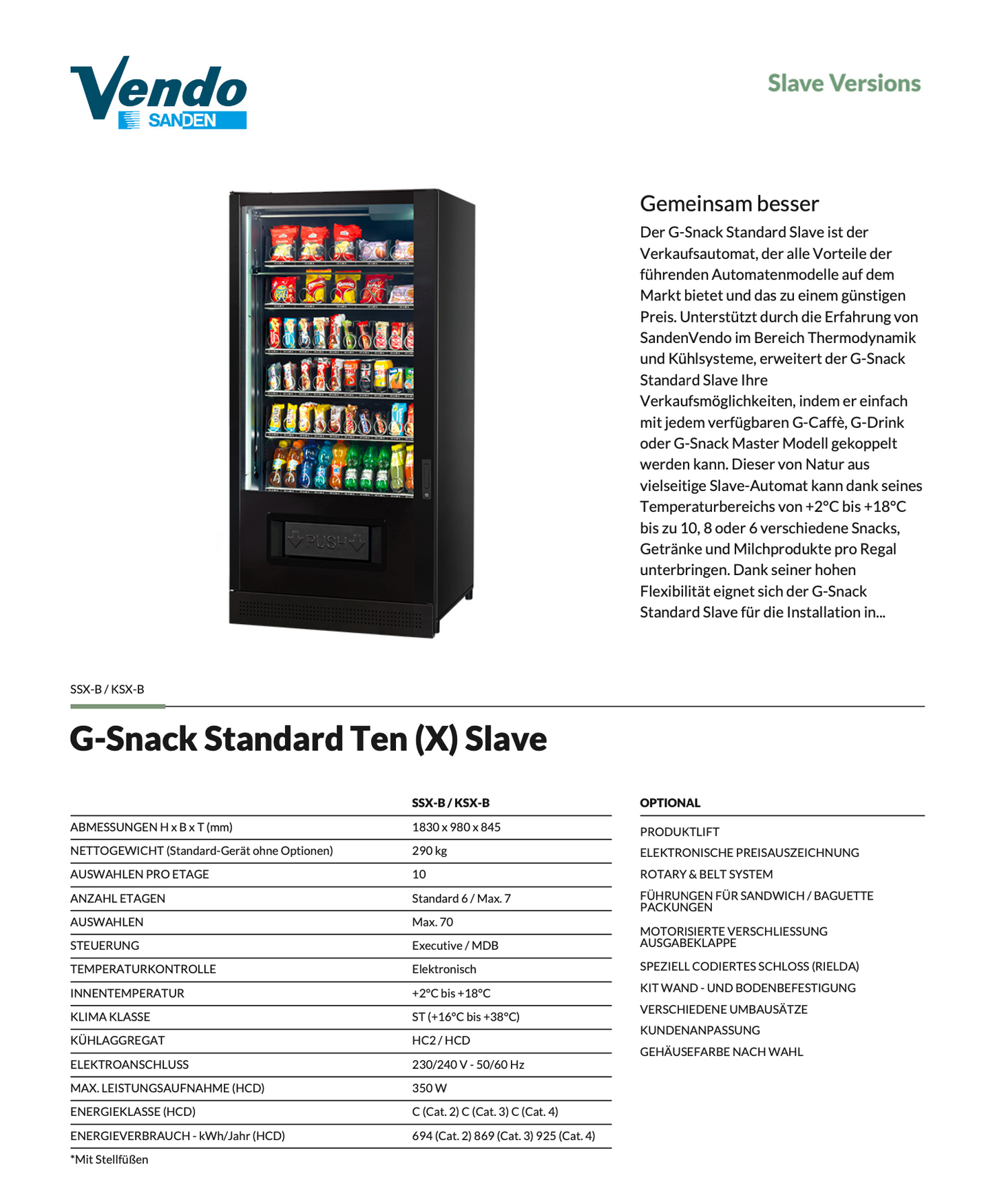 Vendo
SANDEN

Slave Versions

PUSH

Gemeinsam besser

Der G-Snack Standard Slave ist der Verkaufsautomat, der alle Vorteile der führenden Automatenmodelle auf dem Markt bietet und das zu einem günstigen Preis. Unterstützt durch die Erfahrung von SandenVendo im Bereich Thermodynamik und Kühlsysteme, erweitert der G-Snack Standard Slave Ihre Verkaufsmöglichkeiten, indem er einfach mit jedem verfügbaren G-Caffè, G-Drink oder G-Snack Master Modell gekoppelt werden kann. Dieser von Natur aus vielseitige Slave-Automat kann dank seines Temperaturbereichs von +2°C bis +18°C bis zu 10, 8 oder 6 verschiedene Snacks, Getränke und Milchprodukte pro Regal unterbringen. Dank seiner hohen Flexibilität eignet sich der G-Snack Standard Slave für die Installation in...

SSX-B / KSX-B

G-Snack Standard Ten (X) Slave

| | SSX-B / KSX-B |
|---|---|
| ABMESSUNGEN H x B x T (mm) | 1830 x 980 x 845 |
| NETTOGEWICHT (Standard-Gerät ohne Optionen) | 290 kg |
| AUSWAHLEN PRO ETAGE | 10 |
| ANZAHL ETAGEN | Standard 6 / Max. 7 |
| AUSWAHLEN | Max. 70 |
| STEUERUNG | Executive / MDB |
| TEMPERATURKONTROLLE | Elektronisch |
| INNENTEMPERATUR | +2°C bis +18°C |
| KLIMA KLASSE | ST (+16°C bis +38°C) |
| KÜHLAGGREGAT | HC2 / HCD |
| ELEKTROANSCHLUSS | 230/240 V - 50/60 Hz |
| MAX. LEISTUNGSAUFNAHME (HCD) | 350 W |
| ENERGIEKLASSE (HCD) | C (Cat. 2) C (Cat. 3) C (Cat. 4) |
| ENERGIEVERBRAUCH - kWh/Jahr (HCD) | 694 (Cat. 2) 869 (Cat. 3) 925 (Cat. 4) |

*Mit Stellfüßen

OPTIONAL

PRODUKTLIFT
ELEKTRONISCHE PREISAUSZEICHNUNG
ROTARY & BELT SYSTEM
FÜHRUNGEN FÜR SANDWICH / BAGUETTE PACKUNGEN
MOTORISIERTE VERSCHLIESSUNG AUSGABEKLAPPE
SPEZIELL CODIERTES SCHLOSS (RIELDA)
KIT WAND - UND BODENBEFESTIGUNG
VERSCHIEDENE UMBAUSÄTZE
KUNDENANPASSUNG
GEHÄUSEFARBE NACH WAHL